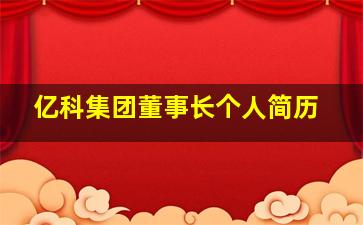 亿科集团董事长个人简历